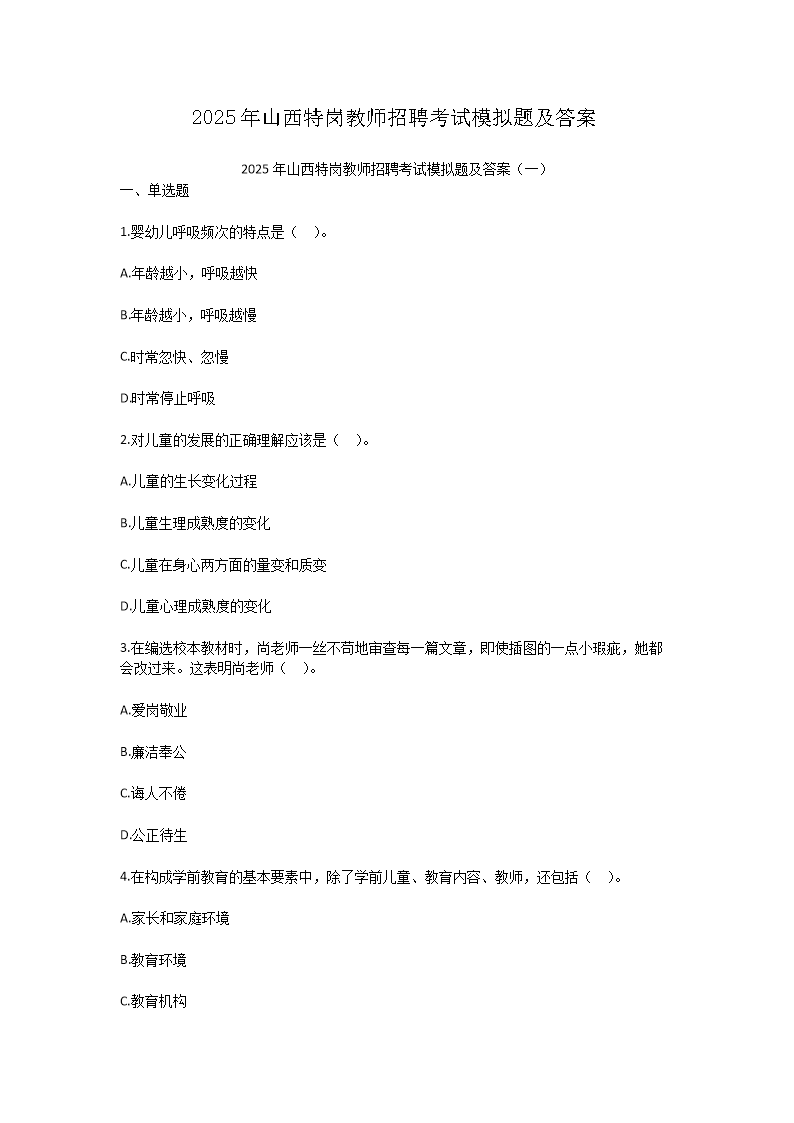 2025年山西特岗教师招聘考试模拟题及答案

2025年山西特岗教师招聘考试模拟题及答案（一）

一、单选题

1.婴幼儿呼吸频次的特点是（ ）。

A.年龄越小，呼吸越快

B.年龄越小，呼吸越慢

C.时常忽快、忽慢

D.时常停止呼吸

2.对儿童的发展的正确理解应该是（ ）。

A.儿童的生长变化过程

B.儿童生理成熟度的变化

C.儿童在身心两方面的量变和质变

D.儿童心理成熟度的变化

3.在编选校本教材时，尚老师一丝不苟地审查每一篇文章，即使插图的一点小瑕疵，她都会改过来。这表明尚老师（ ）。

A.爱岗敬业

B.廉洁奉公

C.诲人不倦

D.公正待生

4.在构成学前教育的基本要素中，除了学前儿童、教育内容、教师，还包括（ ）。

A.家长和家庭环境

B.教育环境

C.教育机构